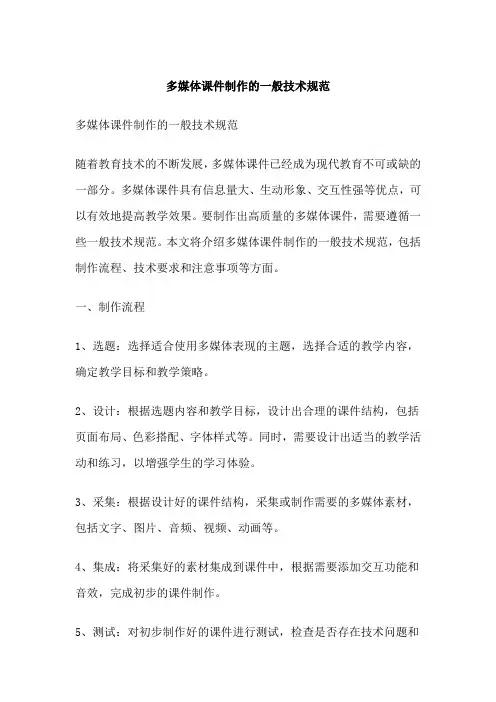 多媒体课件制作的一般技术规范

多媒体课件制作的一般技术规范

随着教育技术的不断发展，多媒体课件已经成为现代教育不可或缺的一部分。多媒体课件具有信息量大、生动形象、交互性强等优点，可以有效地提高教学效果。要制作出高质量的多媒体课件，需要遵循一些一般技术规范。本文将介绍多媒体课件制作的一般技术规范，包括制作流程、技术要求和注意事项等方面。

一、制作流程

1、选题：选择适合使用多媒体表现的主题，选择合适的教学内容，确定教学目标和教学策略。

2、设计：根据选题内容和教学目标，设计出合理的课件结构，包括页面布局、色彩搭配、字体样式等。同时，需要设计出适当的教学活动和练习，以增强学生的学习体验。

3、采集：根据设计好的课件结构，采集或制作需要的多媒体素材，包括文字、图片、音频、视频、动画等。

4、集成：将采集好的素材集成到课件中，根据需要添加交互功能和音效，完成初步的课件制作。

5、测试：对初步制作好的课件进行测试，检查是否存在技术问题和